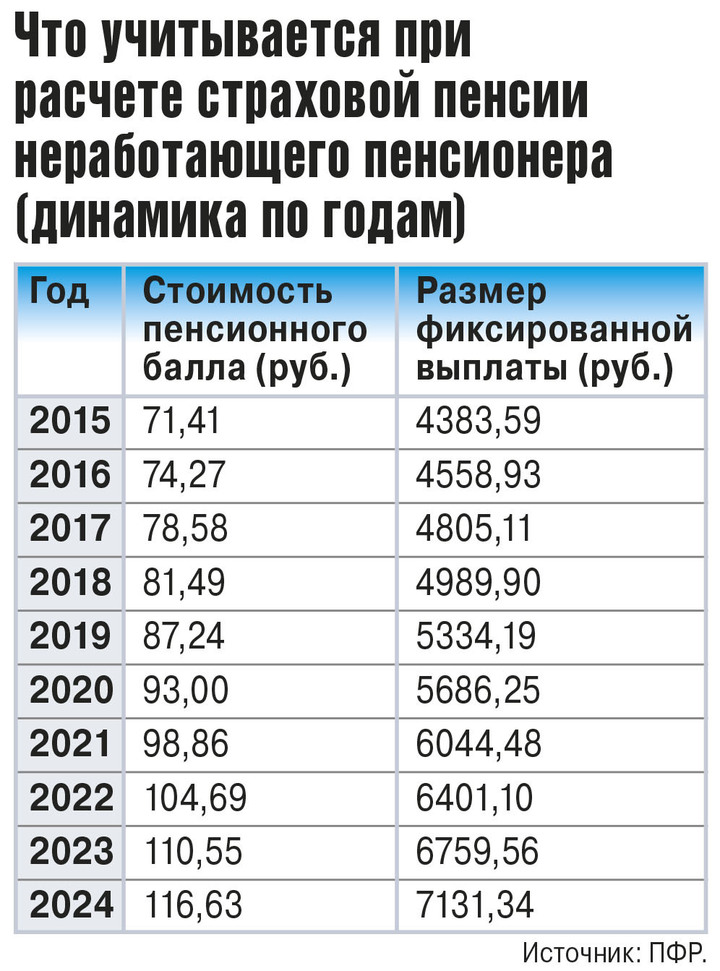 Что учитывается при расчете страховой пенсии неработающего пенсионера (динамика по годам)

| Год | Стоимость пенсионного балла (руб.) | Размер фиксированной выплаты (руб.) |
|---|---|---|
| 2015 | 71,41 | 4383,59 |
| 2016 | 74,27 | 4558,93 |
| 2017 | 78,58 | 4805,11 |
| 2018 | 81,49 | 4989,90 |
| 2019 | 87,24 | 5334,19 |
| 2020 | 93,00 | 5686,25 |
| 2021 | 98,86 | 6044,48 |
| 2022 | 104,69 | 6401,10 |
| 2023 | 110,55 | 6759,56 |
| 2024 | 116,63 | 7131,34 |

Источник: ПФР.